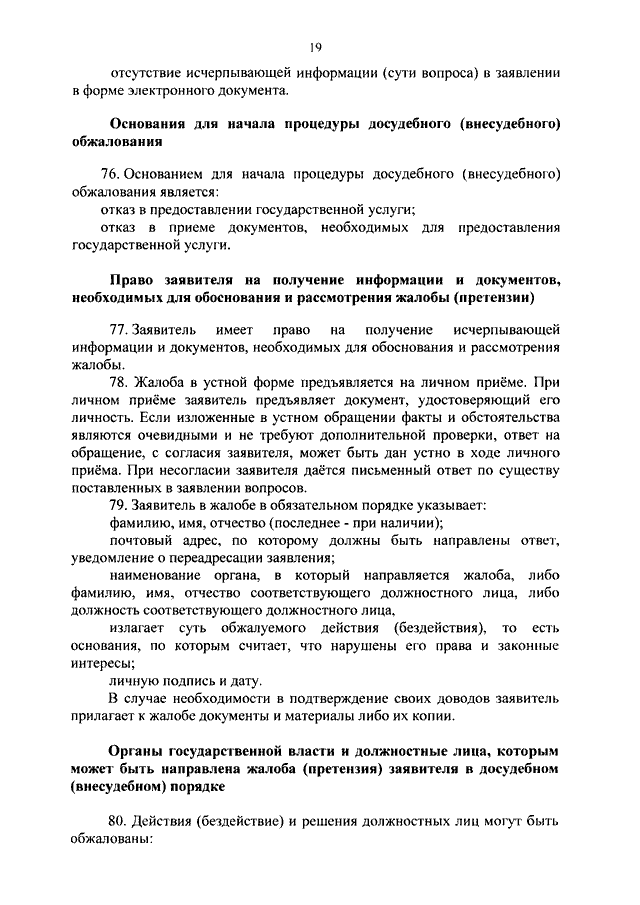 19

отсутствие исчерпывающей информации (сути вопроса) в заявлении в форме электронного документа.

Основания для начала процедуры досудебного (внесудебного) обжалования

76. Основанием для начала процедуры досудебного (внесудебного) обжалования является:

отказ в предоставлении государственной услуги;

отказ в приеме документов, необходимых для предоставления государственной услуги.

Право заявителя на получение информации и документов, необходимых для обоснования и рассмотрения жалобы (претензии)

77. Заявитель имеет право на получение исчерпывающей информации и документов, необходимых для обоснования и рассмотрения жалобы.

78. Жалоба в устной форме предъявляется на личном приёме. При личном приёме заявитель предъявляет документ, удостоверяющий его личность. Если изложенные в устном обращении факты и обстоятельства являются очевидными и не требуют дополнительной проверки, ответ на обращение, с согласия заявителя, может быть дан устно в ходе личного приёма. При несогласии заявителя даётся письменный ответ по существу поставленных в заявлении вопросов.

79. Заявитель в жалобе в обязательном порядке указывает:

фамилию, имя, отчество (последнее - при наличии);

почтовый адрес, по которому должны быть направлены ответ, уведомление о переадресации заявления;

наименование органа, в который направляется жалоба, либо фамилию, имя, отчество соответствующего должностного лица, либо должность соответствующего должностного лица,

излагает суть обжалуемого действия (бездействия), то есть основания, по которым считает, что нарушены его права и законные интересы;

личную подпись и дату.

В случае необходимости в подтверждение своих доводов заявитель прилагает к жалобе документы и материалы либо их копии.

Органы государственной власти и должностные лица, которым может быть направлена жалоба (претензия) заявителя в досудебном (внесудебном) порядке

80. Действия (бездействие) и решения должностных лиц могут быть обжалованы: